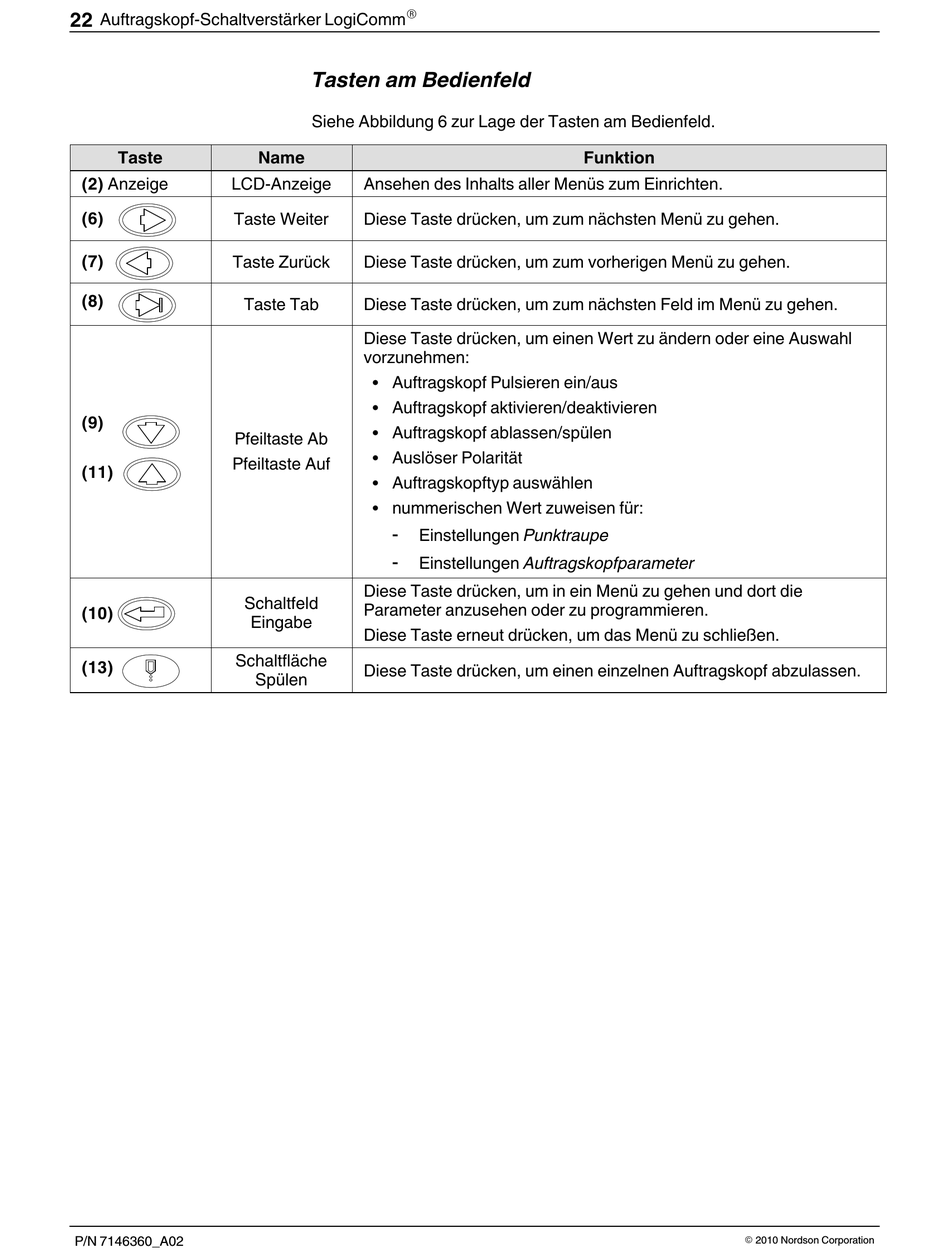 22 Auftragskopf-Schaltverstärker LogiComm®

Tasten am Bedienfeld

Siehe Abbildung 6 zur Lage der Tasten am Bedienfeld.

| Taste | Name | Funktion |
|---|---|---|
| (2) Anzeige | LCD-Anzeige | Ansehen des Inhalts aller Menüs zum Einrichten. |
| (6) | Taste Weiter | Diese Taste drücken, um zum nächsten Menü zu gehen. |
| (7) | Taste Zurück | Diese Taste drücken, um zum vorherigen Menü zu gehen. |
| (8) | Taste Tab | Diese Taste drücken, um zum nächsten Feld im Menü zu gehen. |
| (9) (11) | Pfeiltaste Ab Pfeiltaste Auf | Diese Taste drücken, um einen Wert zu ändern oder eine Auswahl vorzunehmen: • Auftragskopf Pulsieren ein/aus • Auftragskopf aktivieren/deaktivieren • Auftragskopf ablassen/spülen • Auslöser Polarität • Auftragskopftyp auswählen • nummerischen Wert zuweisen für: - Einstellungen Punktraupe - Einstellungen Auftragskopfparameter |
| (10) | Schaltfeld Eingabe | Diese Taste drücken, um in ein Menü zu gehen und dort die Parameter anzusehen oder zu programmieren. Diese Taste erneut drücken, um das Menü zu schließen. |
| (13) | Schaltfläche Spülen | Diese Taste drücken, um einen einzelnen Auftragskopf abzulassen. |

P/N 7146360_A02

© 2010 Nordson Corporation